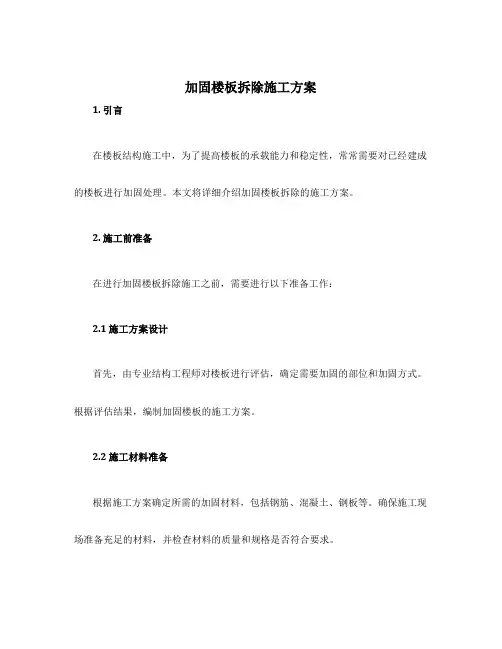 加固楼板拆除施工方案

1. 引言

在楼板结构施工中，为了提高楼板的承载能力和稳定性，常常需要对已经建成的楼板进行加固处理。本文将详细介绍加固楼板拆除的施工方案。

2. 施工前准备

在进行加固楼板拆除施工之前，需要进行以下准备工作：

2.1 施工方案设计

首先，由专业结构工程师对楼板进行评估，确定需要加固的部位和加固方式。根据评估结果，编制加固楼板的施工方案。

2.2 施工材料准备

根据施工方案确定所需的加固材料，包括钢筋、混凝土、钢板等。确保施工现场准备充足的材料，并检查材料的质量和规格是否符合要求。